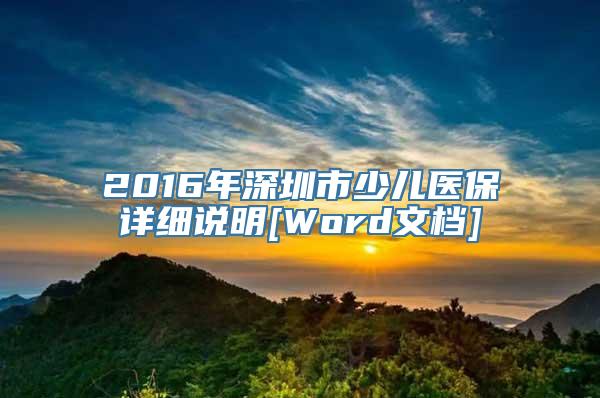 2016年深圳市少儿医保详细说明[Word文档]